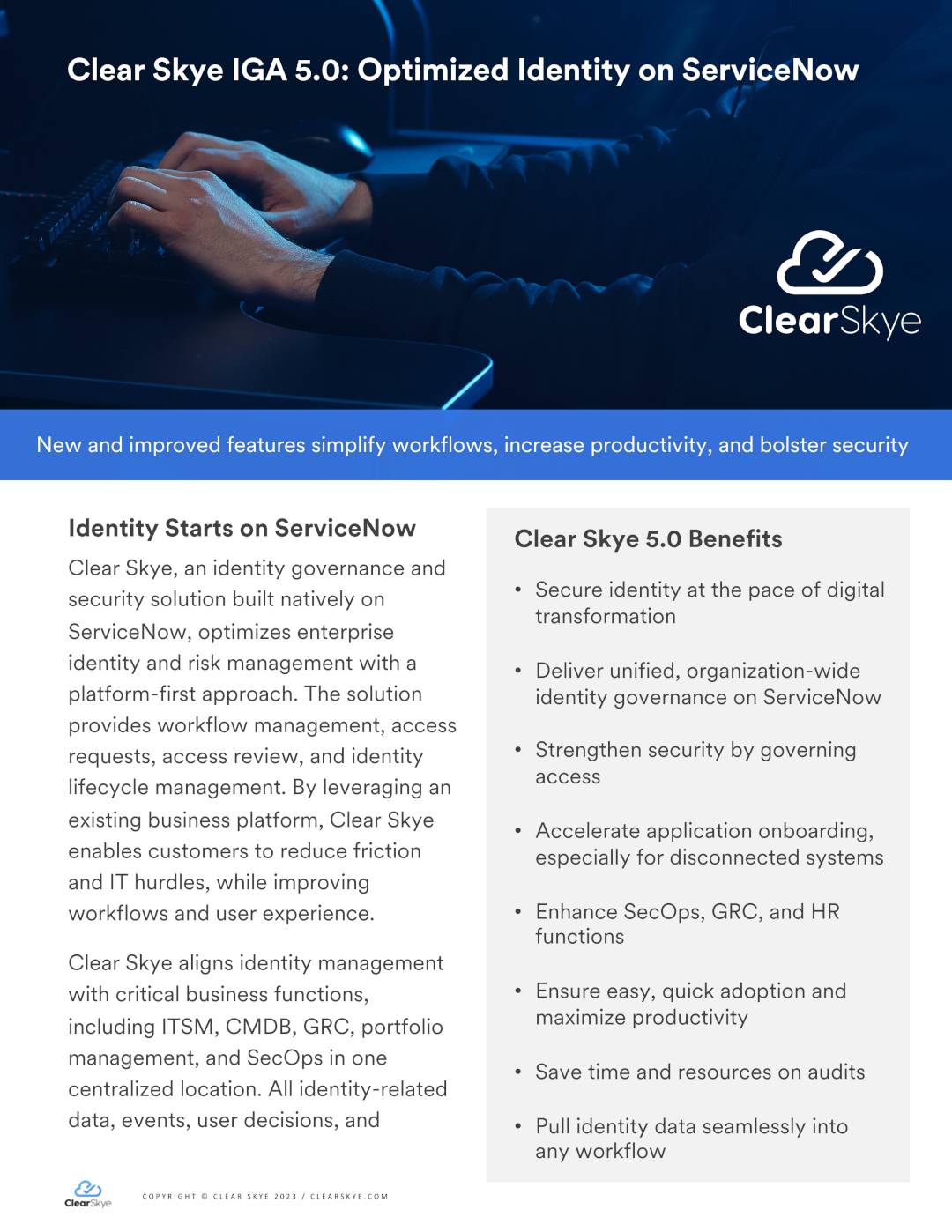 Clear Skye IGA 5.0: Optimized Identity on ServiceNow

ClearSkye

New and improved features simplify workflows, increase productivity, and bolster security

Identity Starts on ServiceNow

Clear Skye, an identity governance and security solution built natively on ServiceNow, optimizes enterprise identity and risk management with a platform-first approach. The solution provides workflow management, access requests, access review, and identity lifecycle management. By leveraging an existing business platform, Clear Skye enables customers to reduce friction and IT hurdles, while improving workflows and user experience.

Clear Skye aligns identity management with critical business functions, including ITSM, CMDB, GRC, portfolio management, and SecOps in one centralized location. All identity-related data, events, user decisions, and

Clear Skye 5.0 Benefits

• Secure identity at the pace of digital transformation

• Deliver unified, organization-wide identity governance on ServiceNow

• Strengthen security by governing access

• Accelerate application onboarding, especially for disconnected systems

• Enhance SecOps, GRC, and HR functions

• Ensure easy, quick adoption and maximize productivity

• Save time and resources on audits

• Pull identity data seamlessly into any workflow

ClearSkye

COPYRIGHT © CLEAR SKYE 2023 / CLEARSKYE.COM